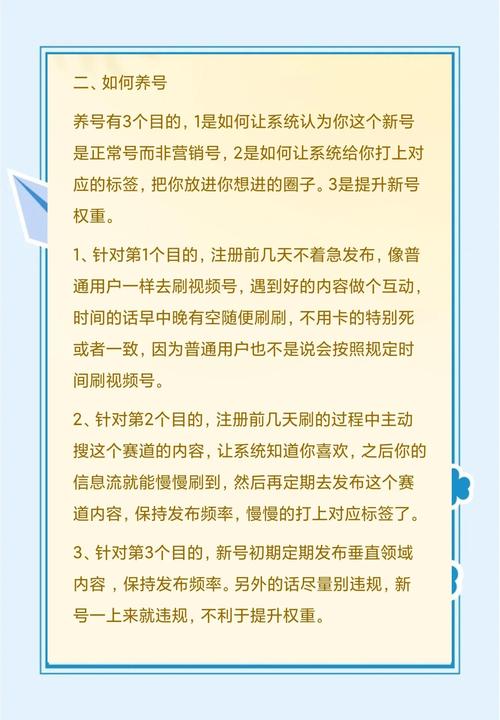 二、如何养号

养号有3个目的，1是如何让系统认为你这个新号是正常号而非营销号，2是如何让系统给你打上对应的标签，把你放进你想进的圈子。3是提升新号权重。

1、针对第1个目的，注册前几天不着急发布，像普通用户一样去刷视频号，遇到好的内容做个互动，时间的话早中晚有空随便刷刷，不用卡的特别死或者一致，因为普通用户也不是说会按照规定时间刷视频号。

2、针对第2个目的，注册前几天刷的过程中主动搜这个赛道的内容，让系统知道你喜欢，之后你的信息流就能慢慢刷到，然后再定期去发布这个赛道内容，保持发布频率，慢慢的打上对应标签了。

3、针对第3个目的，新号初期定期发布垂直领域内容，保持发布频率。另外的话尽量别违规，新号一上来就违规，不利于提升权重。